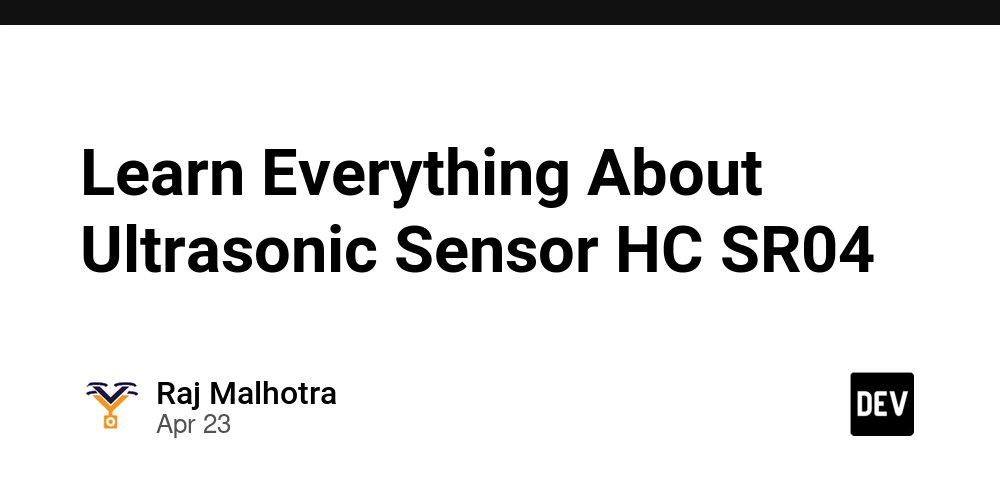 Learn Everything About Ultrasonic Sensor HC SR04

Raj Malhotra
Apr 23

DEV